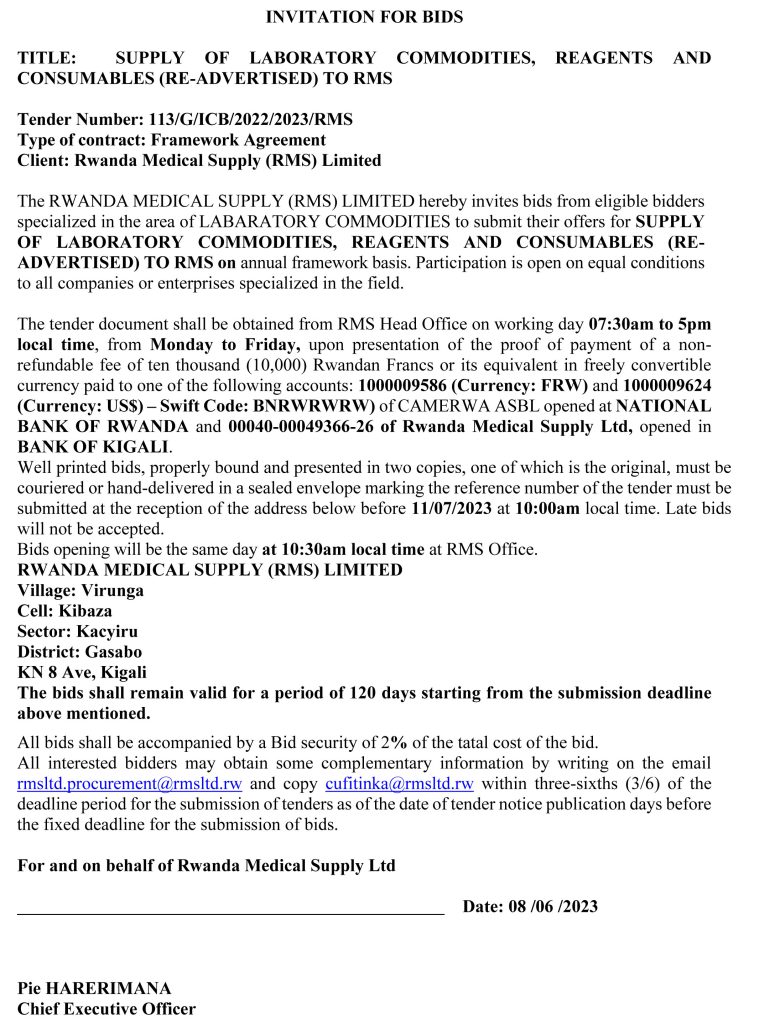 INVITATION FOR BIDS

TITLE: SUPPLY OF LABORATORY COMMODITIES, REAGENTS AND CONSUMABLES (RE-ADVERTISED) TO RMS

Tender Number: 113/G/ICB/2022/2023/RMS
Type of contract: Framework Agreement
Client: Rwanda Medical Supply (RMS) Limited

The RWANDA MEDICAL SUPPLY (RMS) LIMITED hereby invites bids from eligible bidders specialized in the area of LABARATORY COMMODITIES to submit their offers for SUPPLY OF LABORATORY COMMODITIES, REAGENTS AND CONSUMABLES (RE-ADVERTISED) TO RMS on annual framework basis. Participation is open on equal conditions to all companies or enterprises specialized in the field.

The tender document shall be obtained from RMS Head Office on working day 07:30am to 5pm local time, from Monday to Friday, upon presentation of the proof of payment of a non-refundable fee of ten thousand (10,000) Rwandan Francs or its equivalent in freely convertible currency paid to one of the following accounts: 1000009586 (Currency: FRW) and 1000009624 (Currency: US$) – Swift Code: BNRWRWRW) of CAMERWA ASBL opened at NATIONAL BANK OF RWANDA and 00040-00049366-26 of Rwanda Medical Supply Ltd, opened in BANK OF KIGALI.
Well printed bids, properly bound and presented in two copies, one of which is the original, must be couriered or hand-delivered in a sealed envelope marking the reference number of the tender must be submitted at the reception of the address below before 11/07/2023 at 10:00am local time. Late bids will not be accepted.
Bids opening will be the same day at 10:30am local time at RMS Office.
RWANDA MEDICAL SUPPLY (RMS) LIMITED
Village: Virunga
Cell: Kibaza
Sector: Kacyiru
District: Gasabo
KN 8 Ave, Kigali
The bids shall remain valid for a period of 120 days starting from the submission deadline above mentioned.

All bids shall be accompanied by a Bid security of 2% of the tatal cost of the bid.
All interested bidders may obtain some complementary information by writing on the email rmsltd.procurement@rmsltd.rw and copy cufitinka@rmsltd.rw within three-sixths (3/6) of the deadline period for the submission of tenders as of the date of tender notice publication days before the fixed deadline for the submission of bids.

For and on behalf of Rwanda Medical Supply Ltd

Date: 08 /06 /2023

Pie HARERIMANA
Chief Executive Officer